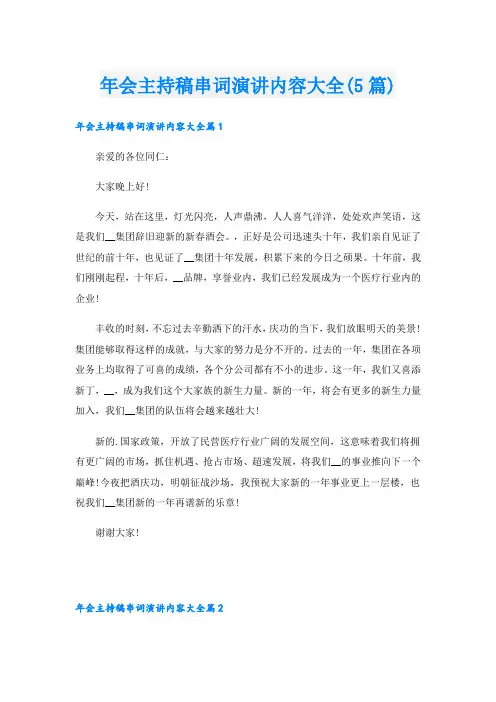 年会主持稿串词演讲内容大全(5篇)

年会主持稿串词演讲内容大全篇1

亲爱的各位同仁：

大家晚上好！

今天，站在这里，灯光闪亮，人声鼎沸，人人喜气洋洋，处处欢声笑语，这是我们__集团辞旧迎新的新春酒会。，正好是公司迅速头十年，我们亲自见证了世纪的前十年，也见证了__集团十年发展，积累下来的今日之硕果。十年前，我们刚刚起程，十年后，__品牌，享誉业内，我们已经发展成为一个医疗行业内的企业！

丰收的时刻，不忘过去辛勤洒下的汗水，庆功的当下，我们放眼明天的美景！集团能够取得这样的成就，与大家的努力是分不开的。过去的一年，集团在各项业务上均取得了可喜的成绩，各个分公司都有不小的进步。这一年，我们又喜添新丁，__，成为我们这个大家族的新生力量。新的一年，将会有更多的新生力量加入，我们__集团的队伍将会越来越壮大！

新的.国家政策，开放了民营医疗行业广阔的发展空间，这意味着我们将拥有更广阔的市场，抓住机遇、抢占市场、超速发展，将我们__的事业推向下一个巅峰！今夜把酒庆功，明朝征战沙场，我预祝大家新的一年事业更上一层楼，也祝我们__集团新的一年再谱新的乐章！

谢谢大家！

年会主持稿串词演讲内容大全篇2